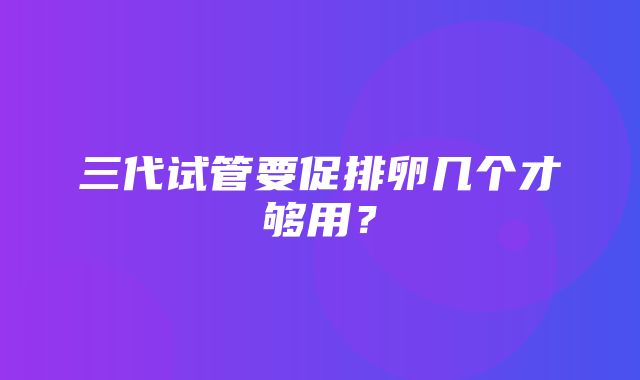 三代试管要促排卵几个才够用？